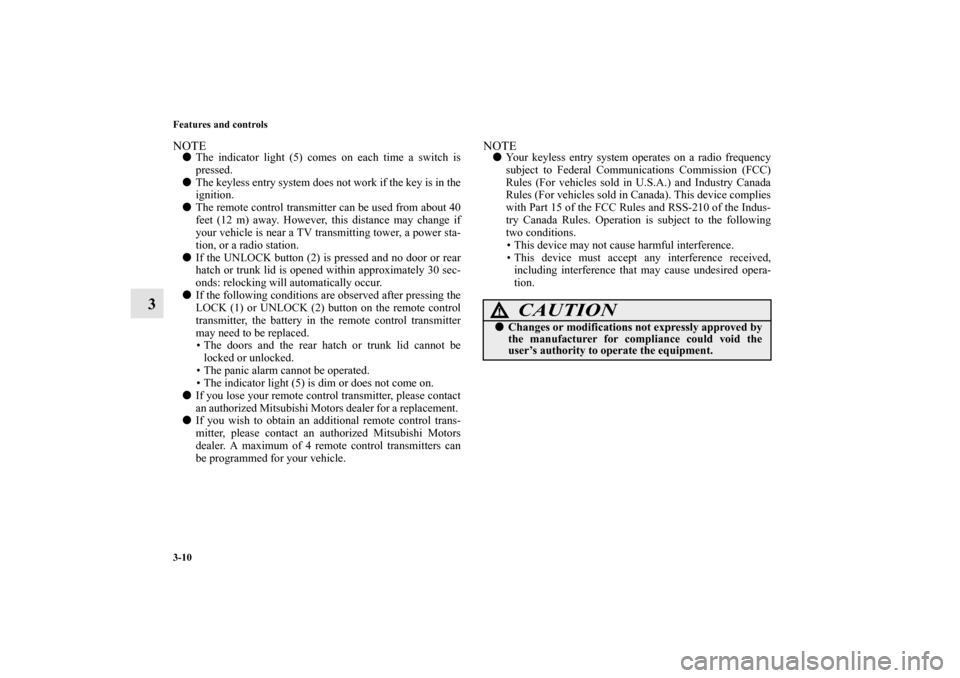 Features and controls

3

NOTE

● The indicator light (5) comes on each time a switch is pressed.

● The keyless entry system does not work if the key is in the ignition.

● The remote control transmitter can be used from about 40 feet (12 m) away. However, this distance may change if your vehicle is near a TV transmitting tower, a power station, or a radio station.

● If the UNLOCK button (2) is pressed and no door or rear hatch or trunk lid is opened within approximately 30 seconds: relocking will automatically occur.

● If the following conditions are observed after pressing the LOCK (1) or UNLOCK (2) button on the remote control transmitter, the battery in the remote control transmitter may need to be replaced.
• The doors and the rear hatch or trunk lid cannot be locked or unlocked.
• The panic alarm cannot be operated.
• The indicator light (5) is dim or does not come on.

● If you lose your remote control transmitter, please contact an authorized Mitsubishi Motors dealer for a replacement.

● If you wish to obtain an additional remote control transmitter, please contact an authorized Mitsubishi Motors dealer. A maximum of 4 remote control transmitters can be programmed for your vehicle.

NOTE

● Your keyless entry system operates on a radio frequency subject to Federal Communications Commission (FCC) Rules (For vehicles sold in U.S.A.) and Industry Canada Rules (For vehicles sold in Canada). This device complies with Part 15 of the FCC Rules and RSS-210 of the Industry Canada Rules. Operation is subject to the following two conditions.
• This device may not cause harmful interference.
• This device must accept any interference received, including interference that may cause undesired operation.

CAUTION

● Changes or modifications not expressly approved by the manufacturer for compliance could void the user's authority to operate the equipment.

3-10

carmanualsonline.info